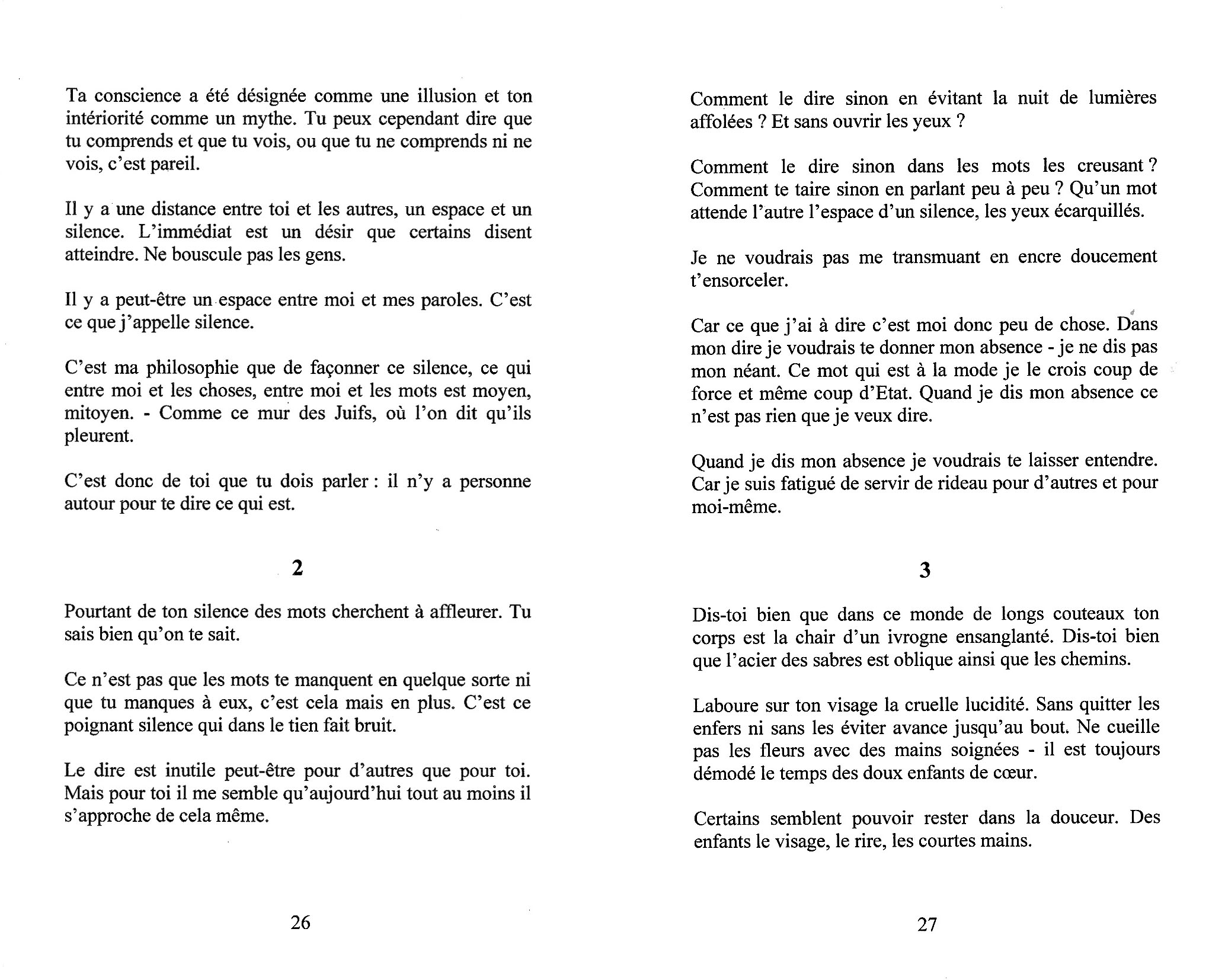 Ta conscience a été désignée comme une illusion et ton intériorité comme un mythe. Tu peux cependant dire que tu comprends et que tu vois, ou que tu ne comprends ni ne vois, c'est pareil.

Il y a une distance entre toi et les autres, un espace et un silence. L'immédiat est un désir que certains disent atteindre. Ne bouscule pas les gens.

Il y a peut-être un espace entre moi et mes paroles. C'est ce que j'appelle silence.

C'est ma philosophie que de façonner ce silence, ce qui entre moi et les choses, entre moi et les mots est moyen, mitoyen. - Comme ce mur des Juifs, où l'on dit qu'ils pleurent.

C'est donc de toi que tu dois parler : il n'y a personne autour pour te dire ce qui est.

2

Pourtant de ton silence des mots cherchent à affleurer. Tu sais bien qu'on te sait.

Ce n'est pas que les mots te manquent en quelque sorte ni que tu manques à eux, c'est cela mais en plus. C'est ce poignant silence qui dans le tien fait bruit.

Le dire est inutile peut-être pour d'autres que pour toi. Mais pour toi il me semble qu'aujourd'hui tout au moins il s'approche de cela même.

26

Comment le dire sinon en évitant la nuit de lumières affolées ? Et sans ouvrir les yeux ?

Comment le dire sinon dans les mots les creusant ? Comment te taire sinon en parlant peu à peu ? Qu'un mot attende l'autre l'espace d'un silence, les yeux écarquillés.

Je ne voudrais pas me transmuant en encre doucement t'ensorceler.

Car ce que j'ai à dire c'est moi donc peu de chose. Dans mon dire je voudrais te donner mon absence - je ne dis pas mon néant. Ce mot qui est à la mode je le crois coup de force et même coup d'Etat. Quand je dis mon absence ce n'est pas rien que je veux dire.

Quand je dis mon absence je voudrais te laisser entendre. Car je suis fatigué de servir de rideau pour d'autres et pour moi-même.

3

Dis-toi bien que dans ce monde de longs couteaux ton corps est la chair d'un ivrogne ensanglanté. Dis-toi bien que l'acier des sabres est oblique ainsi que les chemins.

Laboure sur ton visage la cruelle lucidité. Sans quitter les enfers ni sans les éviter avance jusqu'au bout. Ne cueille pas les fleurs avec des mains soignées - il est toujours démodé le temps des doux enfants de cœur.

Certains semblent pouvoir rester dans la douceur. Des enfants le visage, le rire, les courtes mains.

27